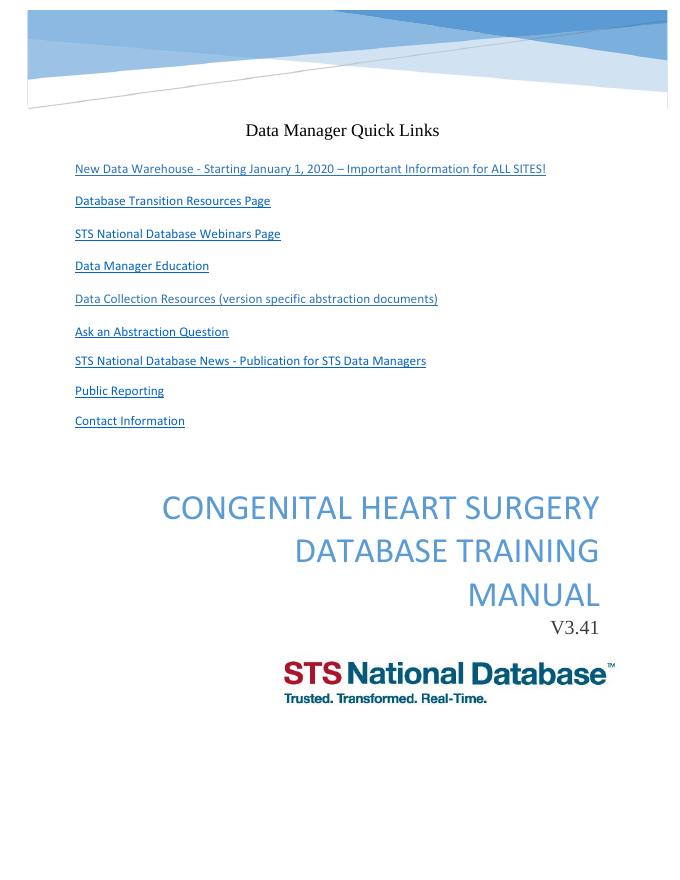 Data Manager Quick Links

New Data Warehouse - Starting January 1, 2020 – Important Information for ALL SITES!

Database Transition Resources Page

STS National Database Webinars Page

Data Manager Education

Data Collection Resources (version specific abstraction documents)

Ask an Abstraction Question

STS National Database News - Publication for STS Data Managers

Public Reporting

Contact Information

CONGENITAL HEART SURGERY DATABASE TRAINING MANUAL

V3.41

STS National Database™

Trusted. Transformed. Real-Time.